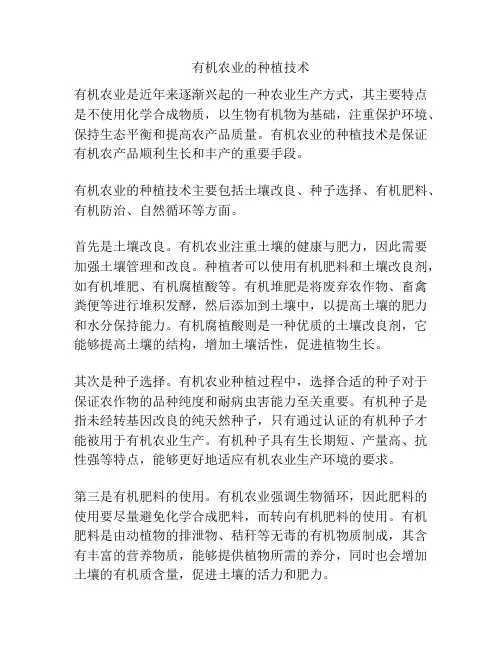 有机农业的种植技术

有机农业是近年来逐渐兴起的一种农业生产方式，其主要特点是不使用化学合成物质，以生物有机物为基础，注重保护环境、保持生态平衡和提高农产品质量。有机农业的种植技术是保证有机农产品顺利生长和丰产的重要手段。

有机农业的种植技术主要包括土壤改良、种子选择、有机肥料、有机防治、自然循环等方面。

首先是土壤改良。有机农业注重土壤的健康与肥力，因此需要加强土壤管理和改良。种植者可以使用有机肥料和土壤改良剂，如有机堆肥、有机腐植酸等。有机堆肥是将废弃农作物、畜禽粪便等进行堆积发酵，然后添加到土壤中，以提高土壤的肥力和水分保持能力。有机腐植酸则是一种优质的土壤改良剂，它能够提高土壤的结构，增加土壤活性，促进植物生长。

其次是种子选择。有机农业种植过程中，选择合适的种子对于保证农作物的品种纯度和耐病虫害能力至关重要。有机种子是指未经转基因改良的纯天然种子，只有通过认证的有机种子才能被用于有机农业生产。有机种子具有生长期短、产量高、抗性强等特点，能够更好地适应有机农业生产环境的要求。

第三是有机肥料的使用。有机农业强调生物循环，因此肥料的使用要尽量避免化学合成肥料，而转向有机肥料的使用。有机肥料是由动植物的排泄物、秸秆等无毒的有机物质制成，其含有丰富的营养物质，能够提供植物所需的养分，同时也会增加土壤的有机质含量，促进土壤的活力和肥力。